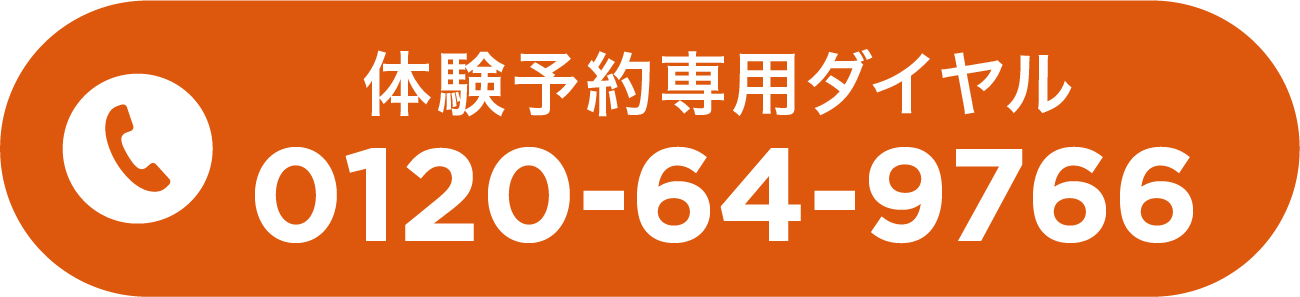 体験予約専用ダイヤル
0120-64-9766